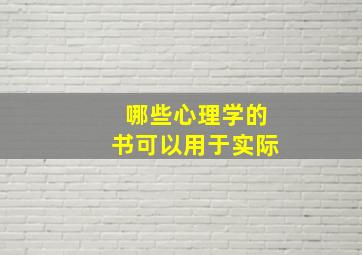 哪些心理学的
书可以用于实际